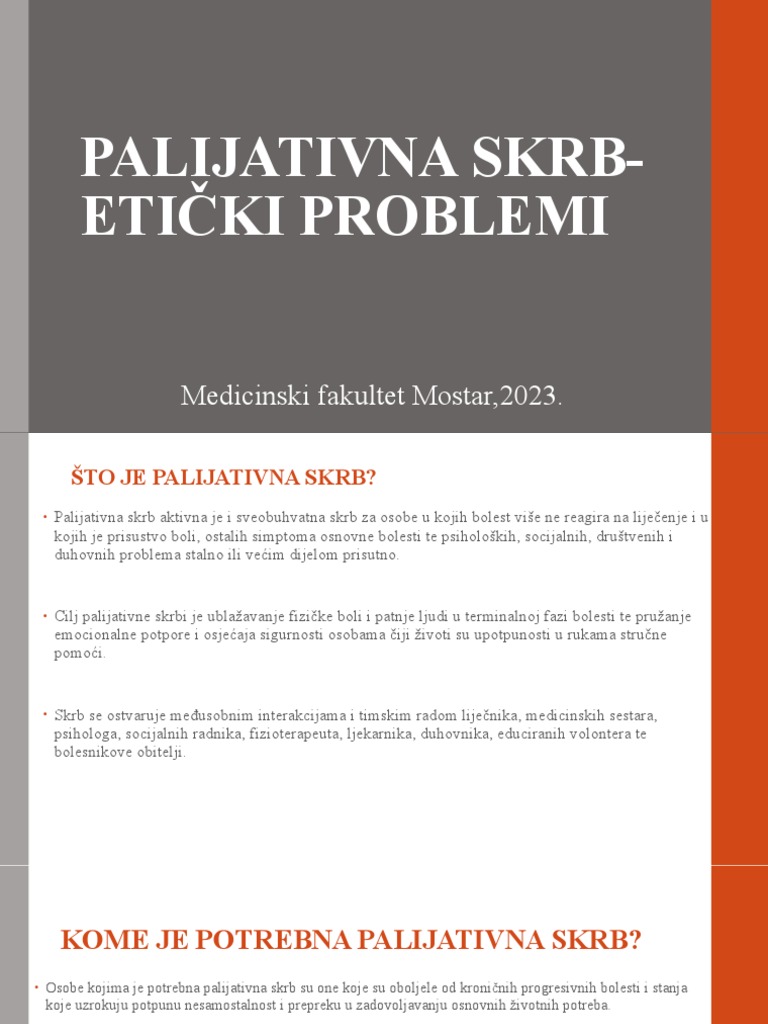 PALIJATIVNA SKRB-ETIČKI PROBLEMI

Medicinski fakultet Mostar,2023.

ŠTO JE PALIJATIVNA SKRB?

• Palijativna skrb aktivna je i sveobuhvatna skrb za osobe u kojih bolest više ne reagira na liječenje i u kojih je prisustvo boli, ostalih simptoma osnovne bolesti te psiholoških, socijalnih, društvenih i duhovnih problema stalno ili većim dijelom prisutno.

• Cilj palijativne skrbi je ublažavanje fizičke boli i patnje ljudi u terminalnoj fazi bolesti te pružanje emocionalne potpore i osjećaja sigurnosti osobama čiji životi su upotpunosti u rukama stručne pomoći.

• Skrb se ostvaruje međusobnim interakcijama i timskim radom liječnika, medicinskih sestara, psihologa, socijalnih radnika, fizioterapeuta, ljekarnika, duhovnika, educiranih volontera te bolesnikove obitelji.

KOME JE POTREBNA PALIJATIVNA SKRB?

• Osobe kojima je potrebna palijativna skrb su one koje su oboljele od kroničnih progresivnih bolesti i stanja koje uzrokuju potpunu nesamostalnost i prepreku u zadovoljavanju osnovnih životnih potreba.